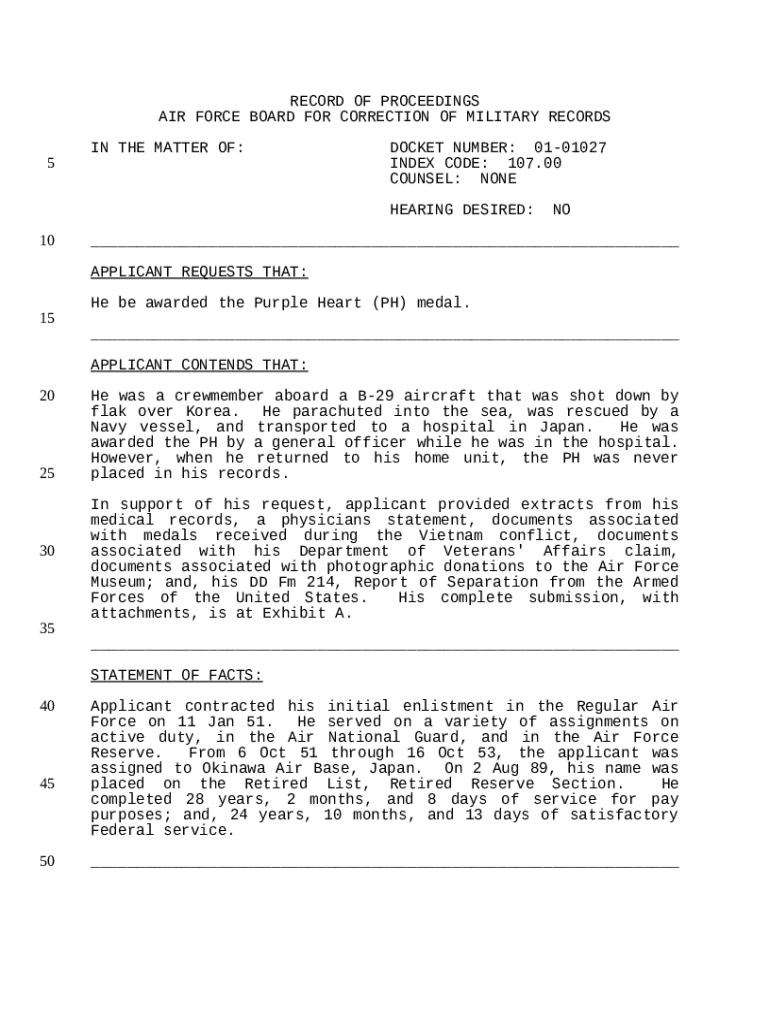 RECORD OF PROCEEDINGS
AIR FORCE BOARD FOR CORRECTION OF MILITARY RECORDS

IN THE MATTER OF:

DOCKET NUMBER: 01-01027
INDEX CODE: 107.00
COUNSEL: NONE

HEARING DESIRED: NO

5

10

APPLICANT REQUESTS THAT:

He be awarded the Purple Heart (PH) medal.

15

APPLICANT CONTENDS THAT:

20

He was a crewmember aboard a B-29 aircraft that was shot down by flak over Korea. He parachuted into the sea, was rescued by a Navy vessel, and transported to a hospital in Japan. He was awarded the PH by a general officer while he was in the hospital. However, when he returned to his home unit, the PH was never placed in his records.

25

In support of his request, applicant provided extracts from his medical records, a physicians statement, documents associated with medals received during the Vietnam conflict, documents associated with his Department of Veterans' Affairs claim, documents associated with photographic donations to the Air Force Museum; and, his DD Fm 214, Report of Separation from the Armed Forces of the United States. His complete submission, with attachments, is at Exhibit A.

30

35

STATEMENT OF FACTS:

40

Applicant contracted his initial enlistment in the Regular Air Force on 11 Jan 51. He served on a variety of assignments on active duty, in the Air National Guard, and in the Air Force Reserve. From 6 Oct 51 through 16 Oct 53, the applicant was assigned to Okinawa Air Base, Japan. On 2 Aug 89, his name was placed on the Retired List, Retired Reserve Section. He completed 28 years, 2 months, and 8 days of service for pay purposes; and, 24 years, 10 months, and 13 days of satisfactory Federal service.

45

50